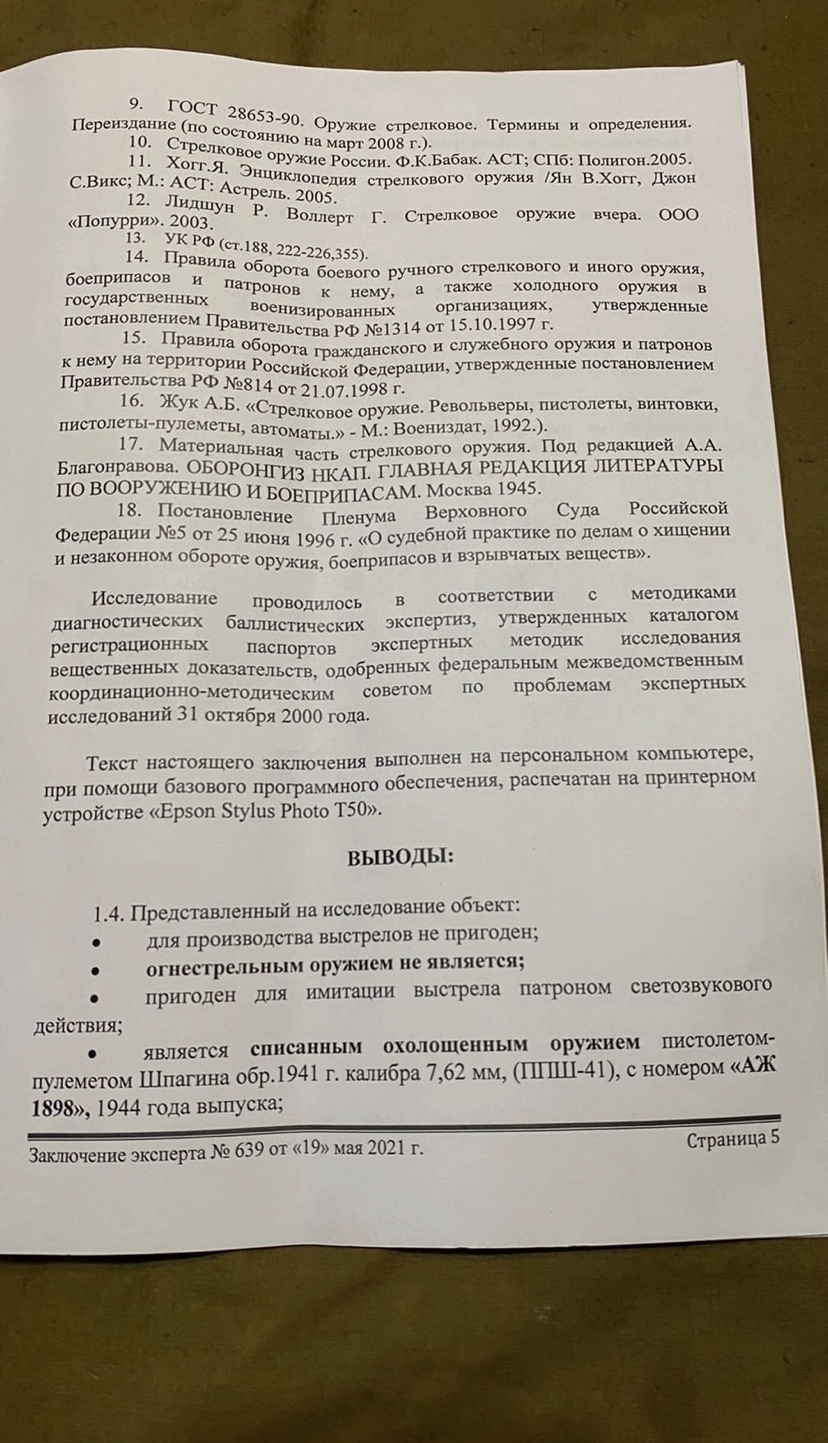 9. ГОСТ 28653-90. Оружие стрелковое. Термины и определения. Переиздание (по состоянию на март 2008 г.).

10. Стрелковое оружие России. Ф.К.Бабак. АСТ; СПб: Полигон.2005.

11. Хогг.Я. Энциклопедия стрелкового оружия /Ян В.Хогг, Джон С.Викс; М.: АСТ: Астрель. 2005.

12. Лидшун Р. Воллерт Г. Стрелковое оружие вчера. ООО «Попурри». 2003.

13. УК РФ (ст.188, 222-226,355).

14. Правила оборота боевого ручного стрелкового и иного оружия, боеприпасов и патронов к нему, а также холодного оружия в государственных военизированных организациях, утвержденные постановлением Правительства РФ №1314 от 15.10.1997 г.

15. Правила оборота гражданского и служебного оружия и патронов к нему на территории Российской Федерации, утвержденные постановлением Правительства РФ №814 от 21.07.1998 г.

16. Жук А.Б. «Стрелковое оружие. Револьверы, пистолеты, винтовки, пистолеты-пулеметы, автоматы.» - М.: Воениздат, 1992.).

17. Материальная часть стрелкового оружия. Под редакцией А.А. Благонравова. ОБОРОНГИЗ НКАП. ГЛАВНАЯ РЕДАКЦИЯ ЛИТЕРАТУРЫ ПО ВООРУЖЕНИЮ И БОЕПРИПАСАМ. Москва 1945.

18. Постановление Пленума Верховного Суда Российской Федерации №5 от 25 июня 1996 г. «О судебной практике по делам о хищении и незаконном обороте оружия, боеприпасов и взрывчатых веществ».

Исследование проводилось в соответствии с методиками диагностических баллистических экспертиз, утвержденных каталогом регистрационных паспортов экспертных методик исследования вещественных доказательств, одобренных федеральным межведомственным координационно-методическим советом по проблемам экспертных исследований 31 октября 2000 года.

Текст настоящего заключения выполнен на персональном компьютере, при помощи базового программного обеспечения, распечатан на принтерном устройстве «Epson Stylus Photo T50».

ВЫВОДЫ:

1.4. Представленный на исследование объект:
• для производства выстрелов не пригоден;
• огнестрельным оружием не является;
• пригоден для имитации выстрела патроном светозвукового действия;
• является списанным охолощенным оружием пистолетом-пулеметом Шпагина обр.1941 г. калибра 7,62 мм, (ППШ-41), с номером «АЖ 1898», 1944 года выпуска;

Заключение эксперта № 639 от «19» мая 2021 г. Страница 5